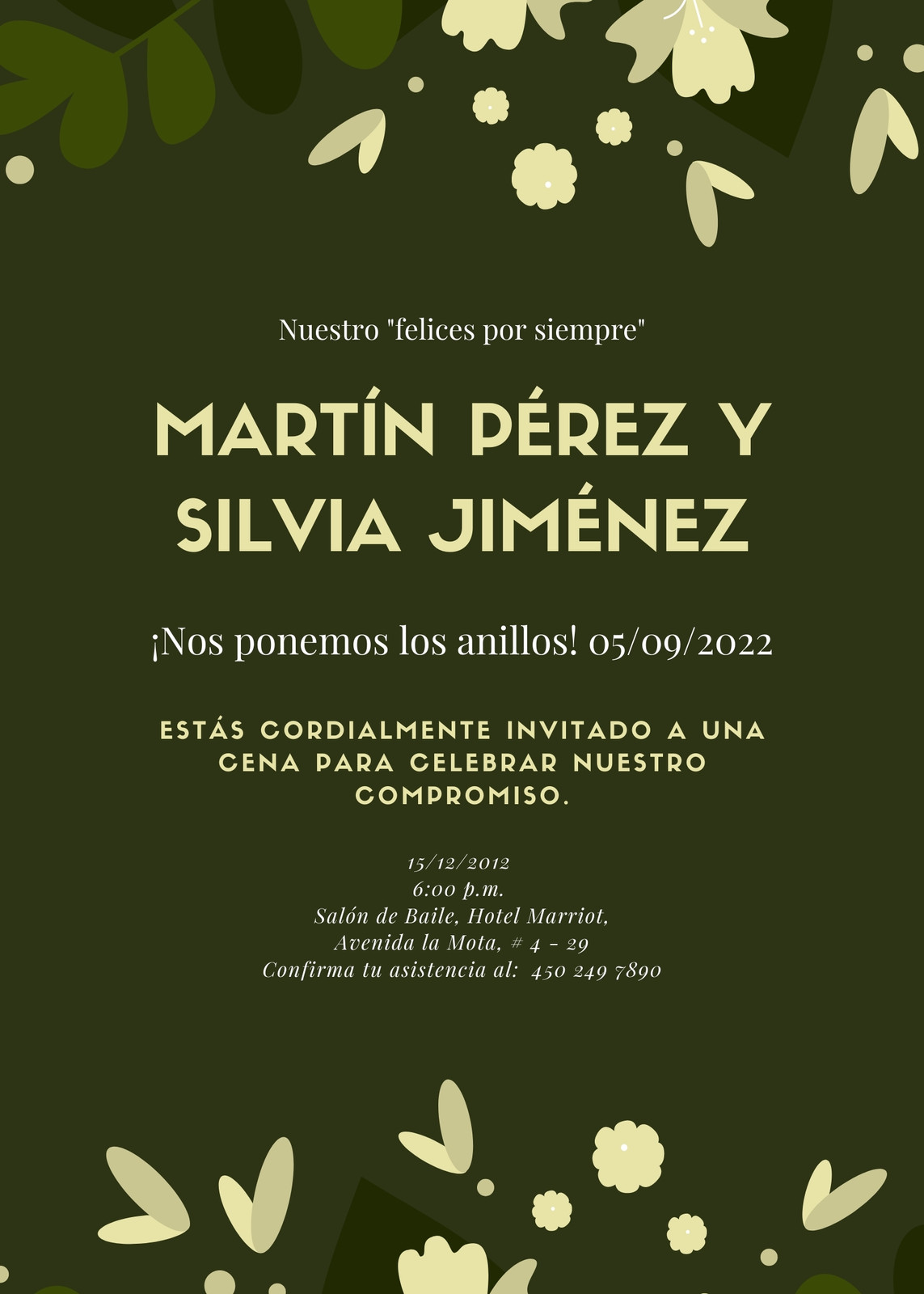 Nuestro "felices por siempre"

MARTÍN PÉREZ Y SILVIA JIMÉNEZ

¡Nos ponemos los anillos! 05/09/2022

ESTÁS CORDIALMENTE INVITADO A UNA CENA PARA CELEBRAR NUESTRO COMPROMISO.

15/12/2012
6:00 p.m.
Salón de Baile, Hotel Marriot,
Avenida la Mota, # 4 - 29
Confirma tu asistencia al: 450 249 7890